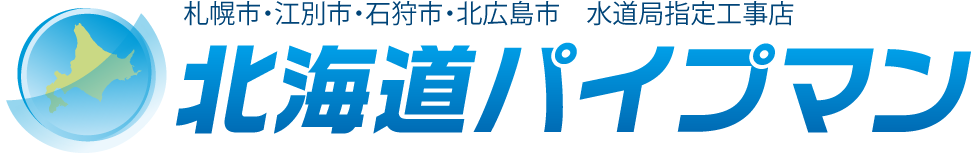 札幌市・江別市・石狩市・北広島市　水道局指定工事店

北海道パイプマン